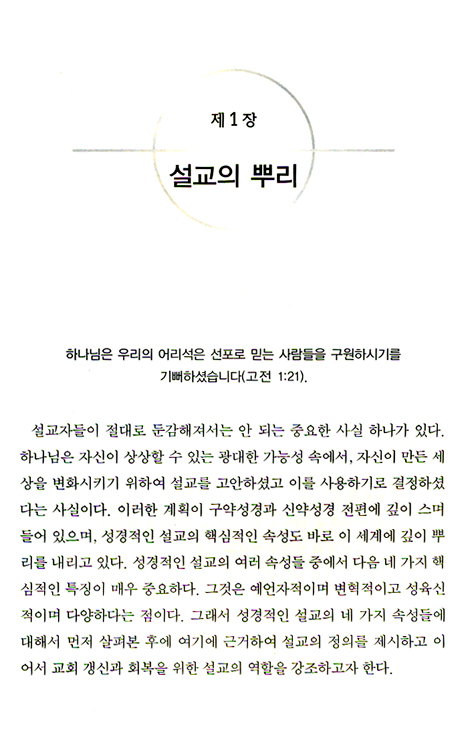 제 1 장

설교의 뿌리

하나님은 우리의 어리석은 선포로 믿는 사람들을 구원하시기를 기뻐하셨습니다(고전 1:21).

설교자들이 절대로 둔감해져서는 안 되는 중요한 사실 하나가 있다. 하나님은 자신이 상상할 수 있는 광대한 가능성 속에서, 자신이 만든 세상을 변화시키기 위하여 설교를 고안하셨고 이를 사용하기로 결정하셨다는 사실이다. 이러한 계획이 구약성경과 신약성경 전편에 깊이 스며들어 있으며, 성경적인 설교의 핵심적인 속성도 바로 이 세계에 깊이 뿌리를 내리고 있다. 성경적인 설교의 여러 속성들 중에서 다음 네 가지 핵심적인 특징이 매우 중요하다. 그것은 예언자적이며 변혁적이고 성육신적이며 다양하다는 점이다. 그래서 성경적인 설교의 네 가지 속성들에 대해서 먼저 살펴본 후에 여기에 근거하여 설교의 정의를 제시하고 이어서 교회 갱신과 회복을 위한 설교의 역할을 강조하고자 한다.